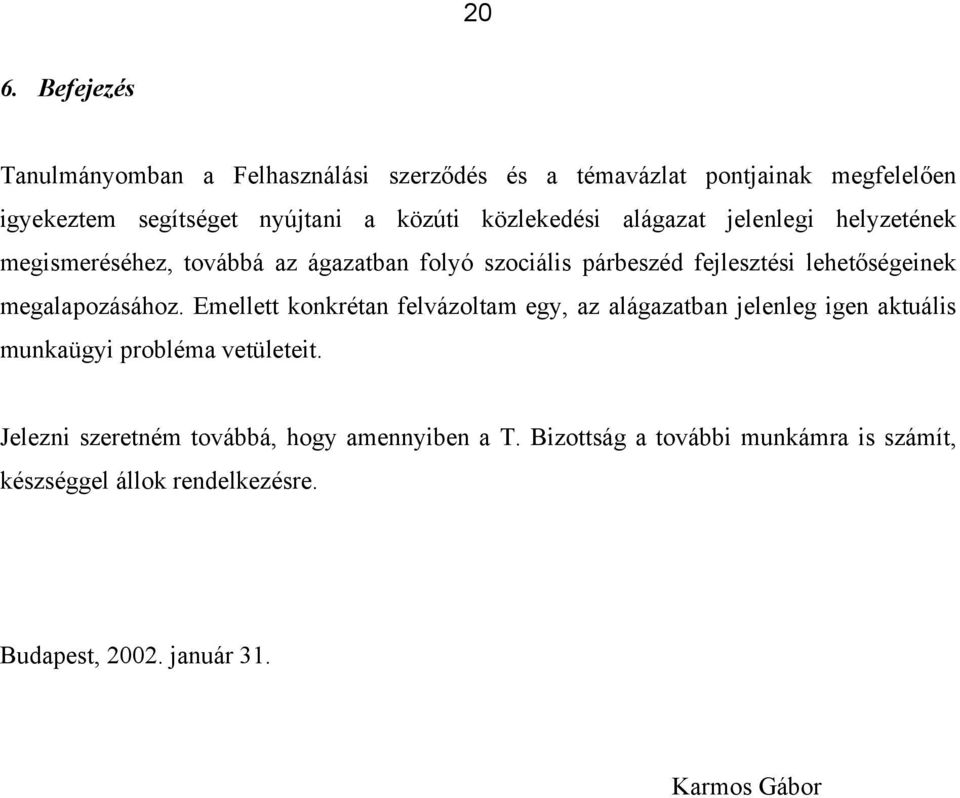 20

6. Befejezés

Tanulmányomban a Felhasználási szerződés és a témavázlat pontjainak megfelelően igyekeztem segítséget nyújtani a közúti közlekedési alágazat jelenlegi helyzetének megismeréséhez, továbbá az ágazatban folyó szociális párbeszéd fejlesztési lehetőségeinek megalapozásához. Emellett konkrétan felvázoltam egy, az alágazatban jelenleg igen aktuális munkaügyi probléma vetületeit.

Jelezni szeretném továbbá, hogy amennyiben a T. Bizottság a további munkámra is számít, készséggel állok rendelkezésre.

Budapest, 2002. január 31.

Karmos Gábor